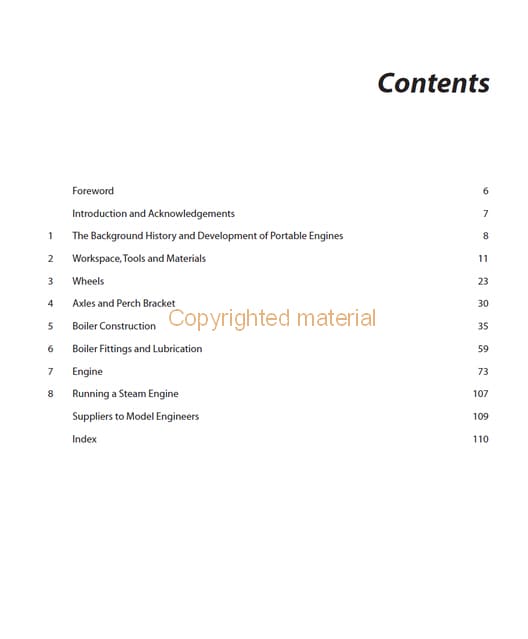 Contents

Foreword 6

Introduction and Acknowledgements 7

1 The Background History and Development of Portable Engines 8

2 Workspace, Tools and Materials 11

3 Wheels 23

4 Axles and Perch Bracket 30

5 Boiler Construction 35

6 Boiler Fittings and Lubrication 59

7 Engine 73

8 Running a Steam Engine 107

Suppliers to Model Engineers 109

Index 110

Copyrighted material